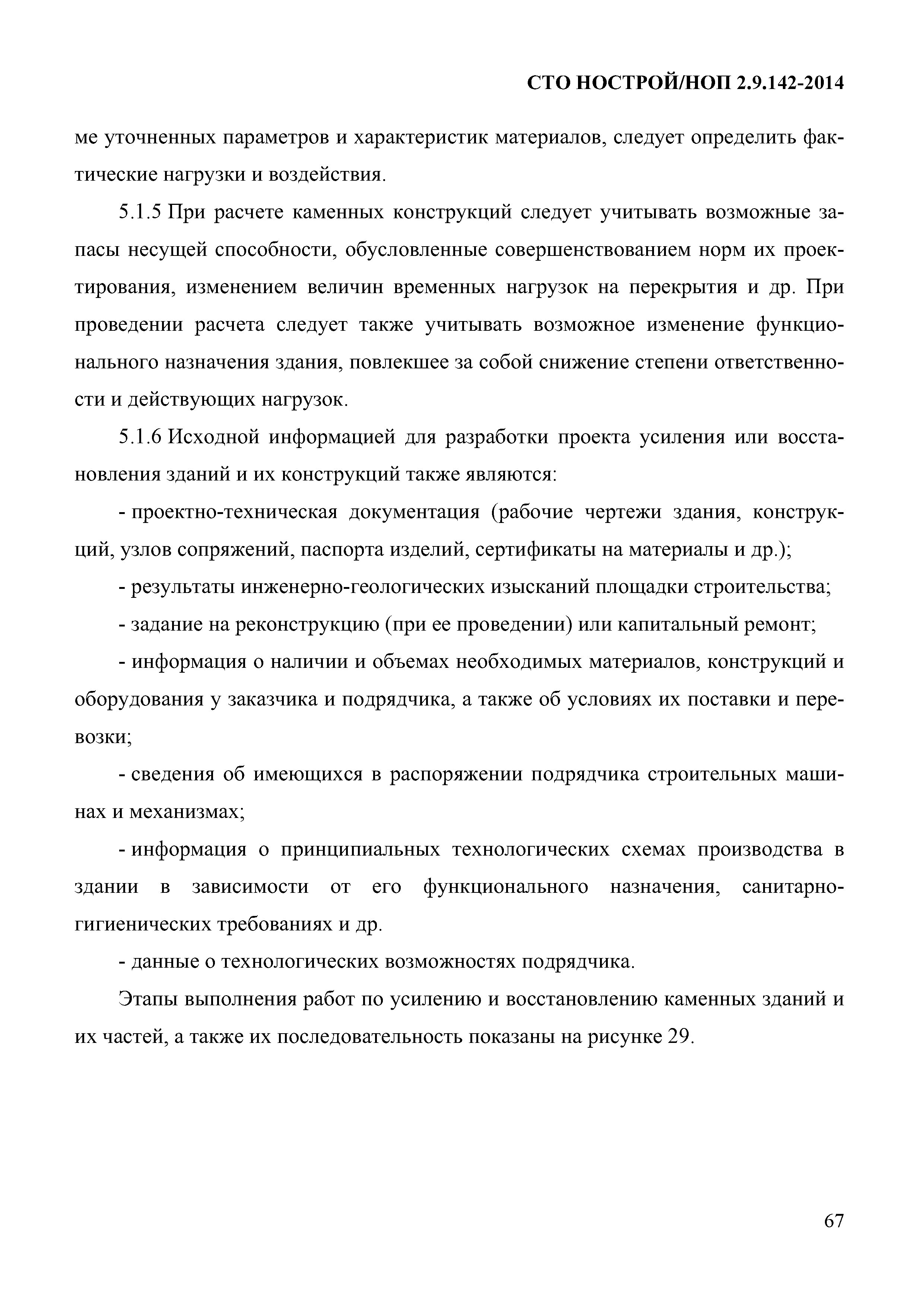 СТО НОСТРОЙ/НОП 2.9.142-2014

ме уточненных параметров и характеристик материалов, следует определить фактические нагрузки и воздействия.

5.1.5 При расчете каменных конструкций следует учитывать возможные запасы несущей способности, обусловленные совершенствованием норм их проектирования, изменением величин временных нагрузок на перекрытия и др. При проведении расчета следует также учитывать возможное изменение функционального назначения здания, повлекшее за собой снижение степени ответственности и действующих нагрузок.

5.1.6 Исходной информацией для разработки проекта усиления или восстановления зданий и их конструкций также являются:

- проектно-техническая документация (рабочие чертежи здания, конструкций, узлов сопряжений, паспорта изделий, сертификаты на материалы и др.);

- результаты инженерно-геологических изысканий площадки строительства;

- задание на реконструкцию (при ее проведении) или капитальный ремонт;

- информация о наличии и объемах необходимых материалов, конструкций и оборудования у заказчика и подрядчика, а также об условиях их поставки и перевозки;

- сведения об имеющихся в распоряжении подрядчика строительных машинах и механизмах;

- информация о принципиальных технологических схемах производства в здании в зависимости от его функционального назначения, санитарно-гигиенических требованиях и др.

- данные о технологических возможностях подрядчика.

Этапы выполнения работ по усилению и восстановлению каменных зданий и их частей, а также их последовательность показаны на рисунке 29.

67